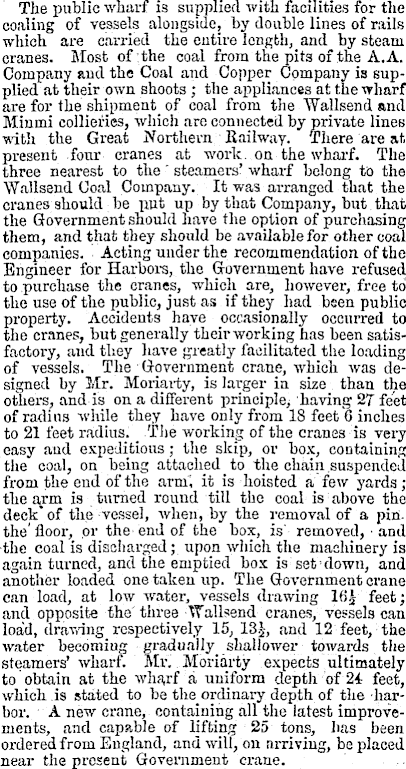 The public wharf is supplied with facilities for the coaling of vessels alongside, by double lines of rails which are carried the entire length, and by steam cranes. Most of the coal from the pits of the A.A. Company and the Coal and Copper Company is supplied at their own shoots; the appliances at the wharf are for the shipment of coal from the Wallsend and Minmi collieries, which are connected by private lines with the Great Northern Railway. There are at present four cranes at work on the wharf. The three nearest to the steamers' wharf belong to the Wallsend Coal Company. It was arranged that the cranes should be put up by that Company, but that the Government should have the option of purchasing them, and that they should be available for other coal companies. Acting under the recommendation of the Engineer for Harbors, the Government have refused to purchase the cranes, which are, however, free to the use of the public, just as if they had been public property. Accidents have occasionally occurred to the cranes, but generally their working has been satisfactory, and they have greatly facilitated the loading of vessels. The Government crane, which was designed by Mr. Moriarty, is larger in size than the others, and is on a different principle, having 27 feet of radius while they have only from 18 feet 6 inches to 21 feet radius. The working of the cranes is very easy and expeditious; the skip, or box, containing the coal, on being attached to the chain suspended from the end of the arm, it is hoisted a few yards; the arm is turned round till the coal is above the deck of the vessel, when, by the removal of a pin. the floor, or the end of the box, is removed, and the coal is discharged; upon which the machinery is again turned, and the emptied box is set down, and another loaded one taken up. The Government crane can load, at low water, vessels drawing $16\frac{1}{2}$ feet; and opposite the three Wallsend cranes, vessels can load, drawing respectively 15, $13\frac{1}{2}$, and 12 feet, the water becoming gradually shallower towards the steamers' wharf. Mr. Moriarty expects ultimately to obtain at the wharf a uniform depth of 24 feet, which is stated to be the ordinary depth of the harbor. A new crane, containing all the latest improvements, and capable of lifting 25 tons, has been ordered from England, and will, on arriving, be placed near the present Government crane.